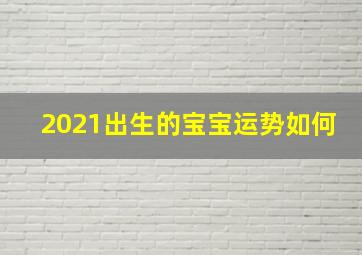 2021出生的宝宝运势如何